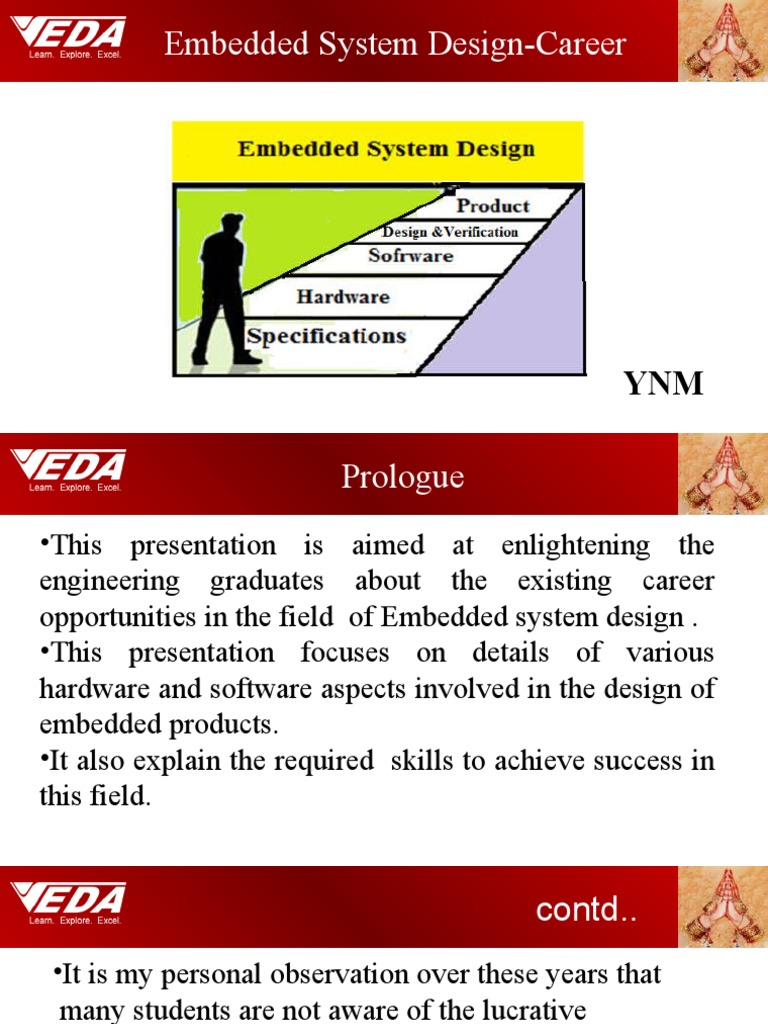 VEDA
Learn. Explore. Excel.

Embedded System Design-Career

Embedded System Design

Product

Design &Verification

Sofrware

Hardware

Specifications

YNM

VEDA
Learn. Explore. Excel.

Prologue

•This presentation is aimed at enlightening the engineering graduates about the existing career opportunities in the field of Embedded system design .
•This presentation focuses on details of various hardware and software aspects involved in the design of embedded products.
•It also explain the required skills to achieve success in this field.

VEDA
Learn. Explore. Excel.

contd..

•It is my personal observation over these years that many students are not aware of the lucrative